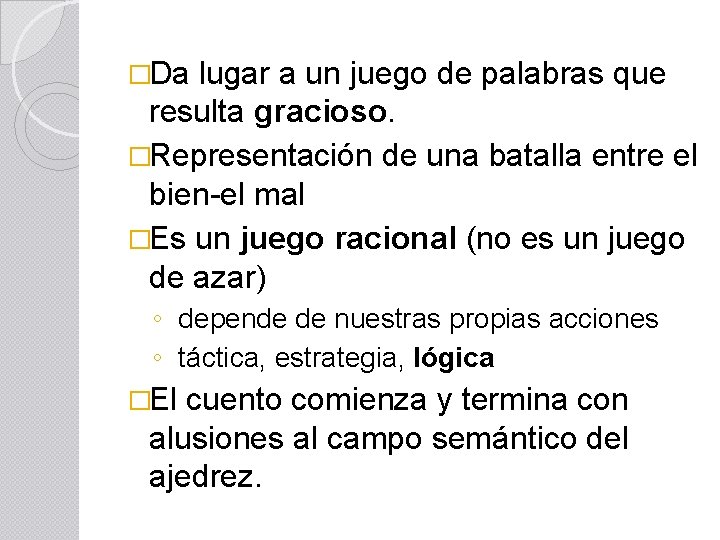 □Da lugar a un juego de palabras que resulta gracioso.

□Representación de una batalla entre el bien-el mal

□Es un juego racional (no es un juego de azar)

◦ depende de nuestras propias acciones

◦ táctica, estrategia, lógica

□El cuento comienza y termina con alusiones al campo semántico del ajedrez.